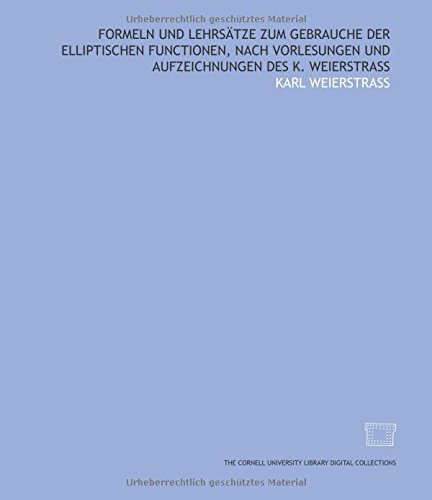 Urheberrechtlich geschütztes Material

FORMELN UND LEHRSÄTZE ZUM GEBRAUCHE DER ELLIPTISCHEN FUNCTIONEN, NACH VORLESUNGEN UND AUFZEICHNUNGEN DES K. WEIERSTRASS

KARL WEIERSTRASS

THE CORNELL UNIVERSITY LIBRARY DIGITAL COLLECTIONS

Urheberrechtlich geschütztes Material